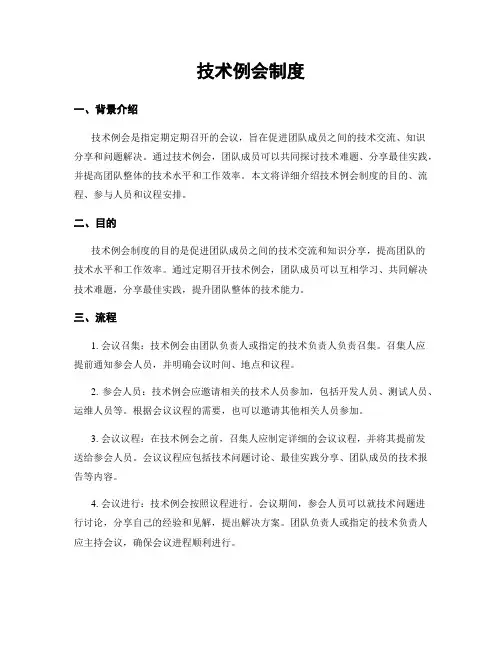 技术例会制度

一、背景介绍

技术例会是指定期定期召开的会议，旨在促进团队成员之间的技术交流、知识分享和问题解决。通过技术例会，团队成员可以共同探讨技术难题、分享最佳实践，并提高团队整体的技术水平和工作效率。本文将详细介绍技术例会制度的目的、流程、参与人员和议程安排。

二、目的

技术例会制度的目的是促进团队成员之间的技术交流和知识分享，提高团队的技术水平和工作效率。通过定期召开技术例会，团队成员可以互相学习、共同解决技术难题，分享最佳实践，提升团队整体的技术能力。

三、流程

1. 会议召集：技术例会由团队负责人或指定的技术负责人负责召集。召集人应提前通知参会人员，并明确会议时间、地点和议程。

2. 参会人员：技术例会应邀请相关的技术人员参加，包括开发人员、测试人员、运维人员等。根据会议议程的需要，也可以邀请其他相关人员参加。

3. 会议议程：在技术例会之前，召集人应制定详细的会议议程，并将其提前发送给参会人员。会议议程应包括技术问题讨论、最佳实践分享、团队成员的技术报告等内容。

4. 会议进行：技术例会按照议程进行。会议期间，参会人员可以就技术问题进行讨论，分享自己的经验和见解，提出解决方案。团队负责人或指定的技术负责人应主持会议，确保会议进程顺利进行。